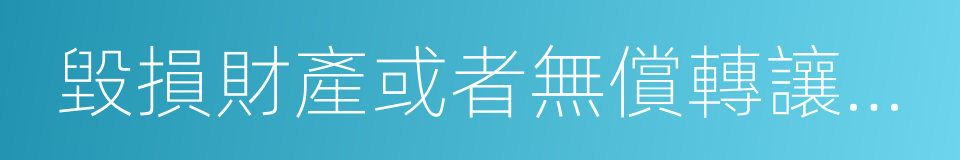 毀損財產或者無償轉讓...